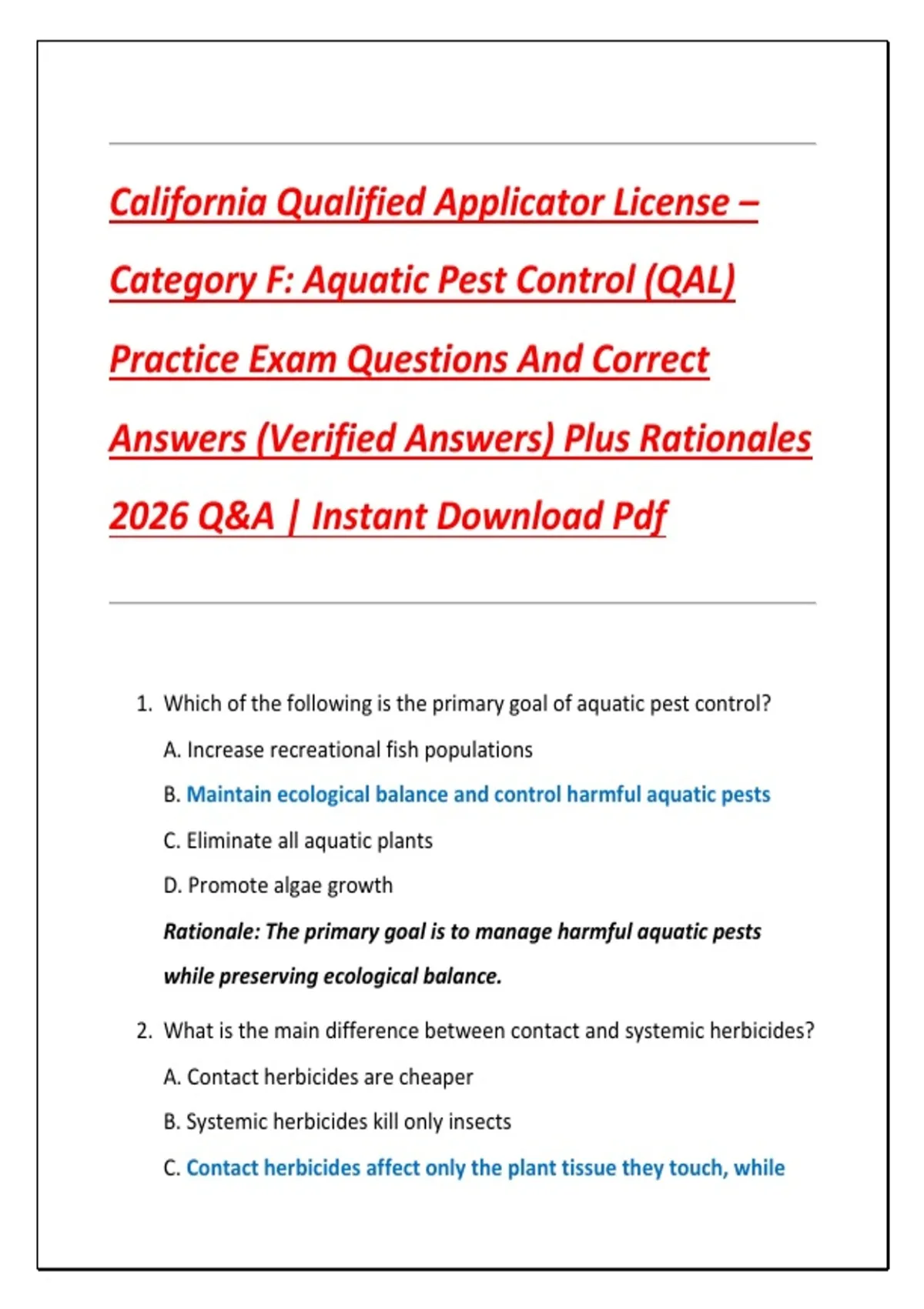 California Qualified Applicator License – Category F: Aquatic Pest Control (QAL) Practice Exam Questions And Correct Answers (Verified Answers) Plus Rationales 2026 Q&A | Instant Download Pdf

1. Which of the following is the primary goal of aquatic pest control?

A. Increase recreational fish populations

B. Maintain ecological balance and control harmful aquatic pests

C. Eliminate all aquatic plants

D. Promote algae growth

Rationale: The primary goal is to manage harmful aquatic pests while preserving ecological balance.

2. What is the main difference between contact and systemic herbicides?

A. Contact herbicides are cheaper

B. Systemic herbicides kill only insects

C. Contact herbicides affect only the plant tissue they touch, while